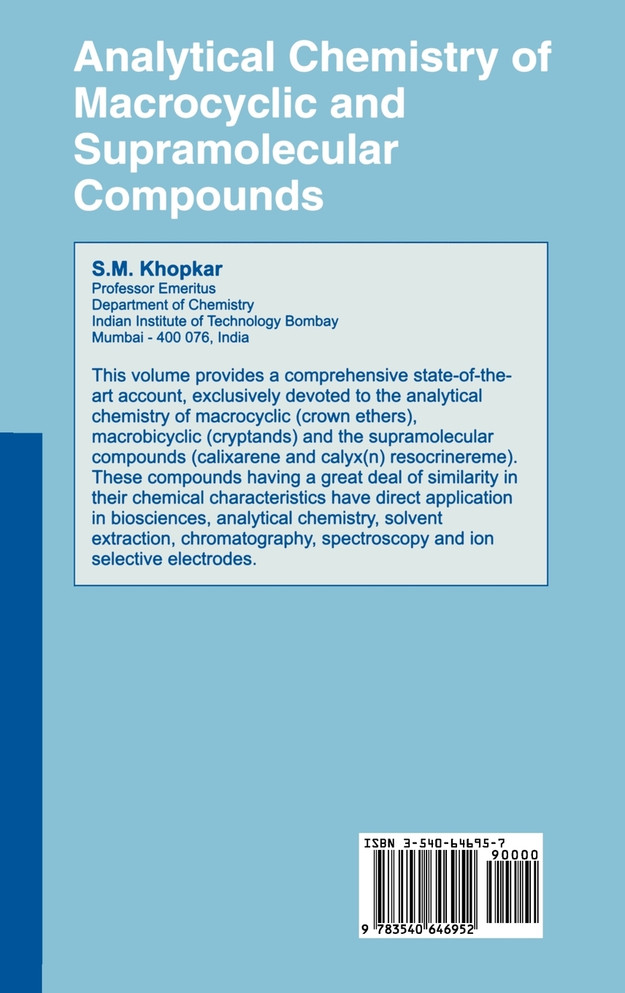 Analytical Chemistry of Macrocyclic and Supramolecular Compounds

S.M. Khopkar
Professor Emeritus
Department of Chemistry
Indian Institute of Technology Bombay
Mumbai - 400 076, India

This volume provides a comprehensive state-of-the-art account, exclusively devoted to the analytical chemistry of macrocyclic (crown ethers), macrobicyclic (cryptands) and the supramolecular compounds (calixarene and calyx(n) resocrinereme). These compounds having a great deal of similarity in their chemical characteristics have direct application in biosciences, analytical chemistry, solvent extraction, chromatography, spectroscopy and ion selective electrodes.

ISBN 3-540-64695-7
90000
9 783540 646952